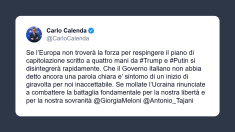 Carlo Calenda
@CarloCalenda

Se l'Europa non troverà la forza per respingere il piano di capitolazione scritto a quattro mani da #Trump e #Putin si disintegrerà rapidamente. Che il Governo italiano non abbia detto ancora una parola chiara e' sintomo di un inizio di giravolta per noi inaccettabile. Se mollate l'Ucraina rinunciate a combattere la battaglia fondamentale per la nostra libertà e per la nostra sovranità @GiorgiaMeloni @Antonio_Tajani